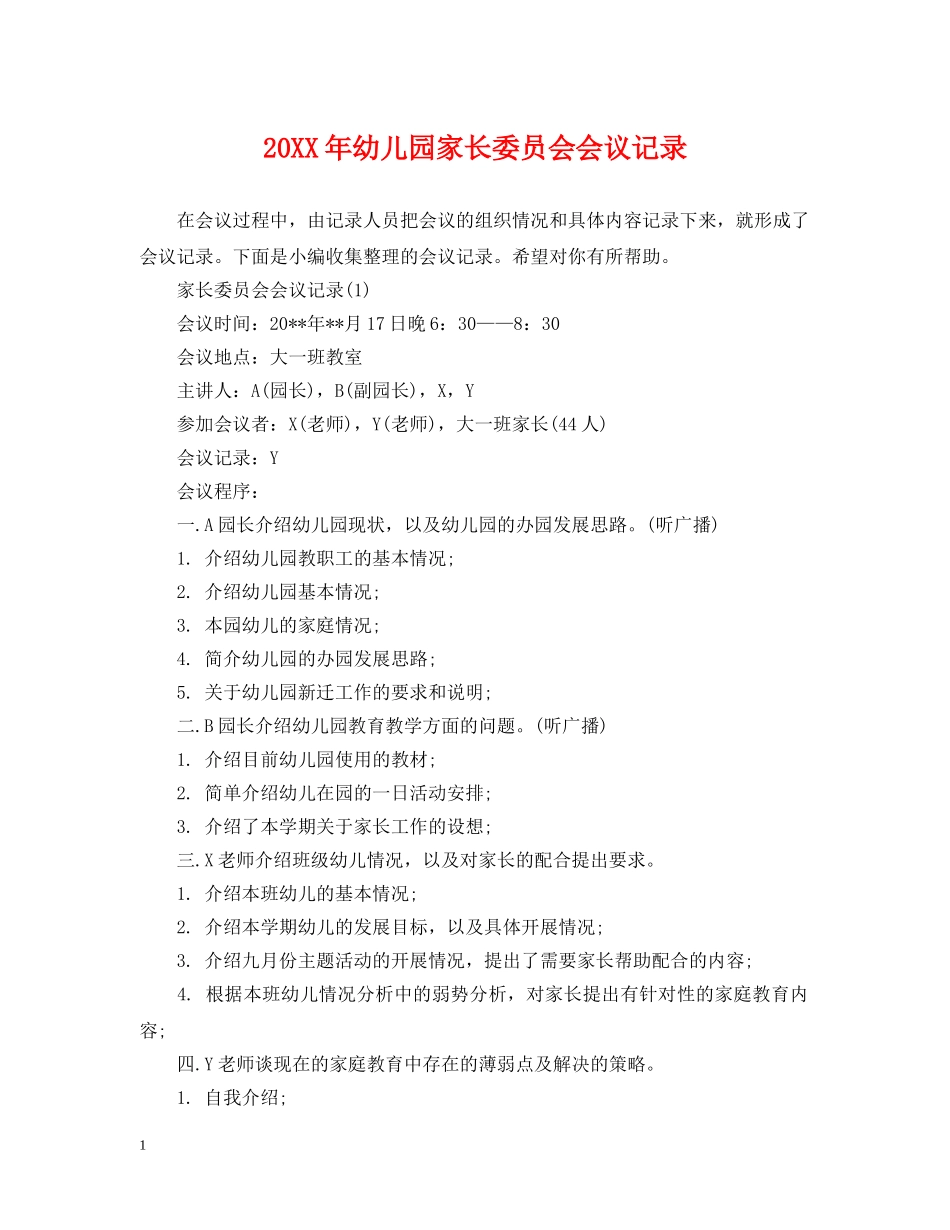 20XX年幼儿园家长委员会会议记录

在会议过程中，由记录人员把会议的组织情况和具体内容记录下来，就形成了会议记录。下面是小编收集整理的会议记录。希望对你有所帮助。

家长委员会会议记录(1)

会议时间：20**年**月17日晚6：30——8：30

会议地点：大一班教室

主讲人：A(园长)，B(副园长)，X，Y

参加会议者：X(老师)，Y(老师)，大一班家长(44人)

会议记录：Y

会议程序：

一.A园长介绍幼儿园现状，以及幼儿园的办园发展思路。(听广播)

1. 介绍幼儿园教职工的基本情况;

2. 介绍幼儿园基本情况;

3. 本园幼儿的家庭情况;

4. 简介幼儿园的办园发展思路;

5. 关于幼儿园新迁工作的要求和说明;

二.B园长介绍幼儿园教育教学方面的问题。(听广播)

1. 介绍目前幼儿园使用的教材;

2. 简单介绍幼儿在园的一日活动安排;

3. 介绍了本学期关于家长工作的设想;

三.X老师介绍班级幼儿情况，以及对家长的配合提出要求。

1. 介绍本班幼儿的基本情况;

2. 介绍本学期幼儿的发展目标，以及具体开展情况;

3. 介绍九月份主题活动的开展情况，提出了需要家长帮助配合的内容;

4. 根据本班幼儿情况分析中的弱势分析，对家长提出有针对性的家庭教育内容;

四.Y老师谈现在的家庭教育中存在的薄弱点及解决的策略。

1. 自我介绍;

1